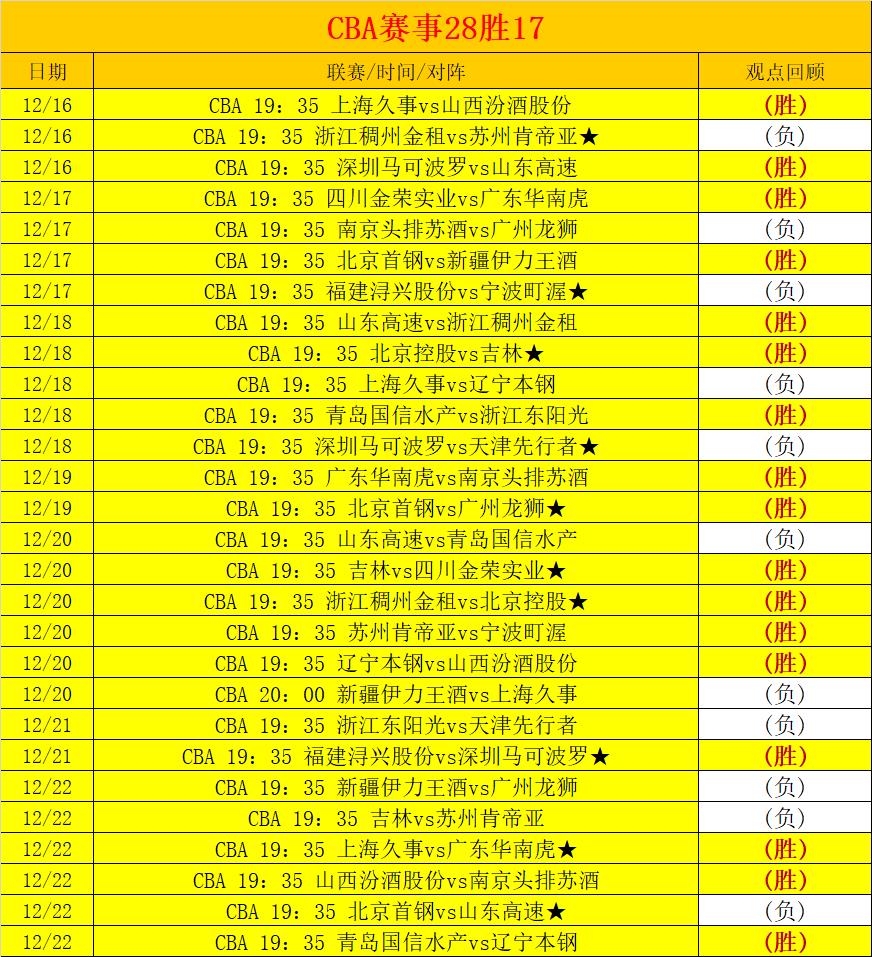 CBA赛事28胜17

| 日期 | 联赛/时间/对阵 | 观点回顾 |
|---|---|---|
| 12/16 | CBA 19：35 上海久事vs山西汾酒股份 | (胜) |
| 12/16 | CBA 19：35 浙江稠州金租vs苏州肯帝亚★ | (负) |
| 12/16 | CBA 19：35 深圳马可波罗vs山东高速 | (胜) |
| 12/17 | CBA 19：35 四川金荣实业vs广东华南虎 | (胜) |
| 12/17 | CBA 19：35 南京头排苏酒vs广州龙狮 | (负) |
| 12/17 | CBA 19：35 北京首钢vs新疆伊力王酒 | (胜) |
| 12/17 | CBA 19：35 福建浔兴股份vs宁波町渥★ | (负) |
| 12/18 | CBA 19：35 山东高速vs浙江稠州金租 | (胜) |
| 12/18 | CBA 19：35 北京控股vs吉林★ | (胜) |
| 12/18 | CBA 19：35 上海久事vs辽宁本钢 | (负) |
| 12/18 | CBA 19：35 青岛国信水产vs浙江东阳光 | (胜) |
| 12/18 | CBA 19：35 深圳马可波罗vs天津先行者★ | (负) |
| 12/19 | CBA 19：35 广东华南虎vs南京头排苏酒 | (胜) |
| 12/19 | CBA 19：35 北京首钢vs广州龙狮★ | (胜) |
| 12/20 | CBA 19：35 山东高速vs青岛国信水产 | (负) |
| 12/20 | CBA 19：35 吉林vs四川金荣实业★ | (胜) |
| 12/20 | CBA 19：35 浙江稠州金租vs北京控股★ | (胜) |
| 12/20 | CBA 19：35 苏州肯帝亚vs宁波町渥 | (胜) |
| 12/20 | CBA 19：35 辽宁本钢vs山西汾酒股份 | (胜) |
| 12/20 | CBA 20：00 新疆伊力王酒vs上海久事 | (负) |
| 12/21 | CBA 19：35 浙江东阳光vs天津先行者 | (负) |
| 12/21 | CBA 19：35 福建浔兴股份vs深圳马可波罗★ | (胜) |
| 12/22 | CBA 19：35 新疆伊力王酒vs广州龙狮 | (负) |
| 12/22 | CBA 19：35 吉林vs苏州肯帝亚 | (负) |
| 12/22 | CBA 19：35 上海久事vs广东华南虎★ | (胜) |
| 12/22 | CBA 19：35 山西汾酒股份vs南京头排苏酒 | (胜) |
| 12/22 | CBA 19：35 北京首钢vs山东高速★ | (负) |
| 12/22 | CBA 19：35 青岛国信水产vs辽宁本钢 | (胜) |